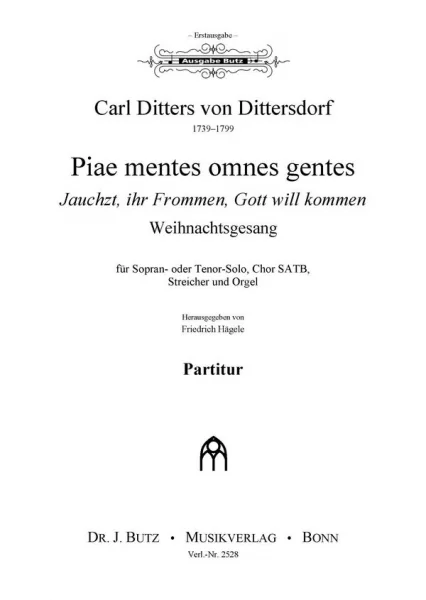 – Erstausgabe –

Ausgabe Butz

Carl Ditters von Dittersdorf
1739–1799

Piae mentes omnes gentes
Jauchzt, ihr Frommen, Gott will kommen
Weihnachtsgesang

für Sopran- oder Tenor-Solo, Chor SATB, Streicher und Orgel

Herausgegeben von
Friedrich Hägele

Partitur

DR. J. BUTZ • MUSIKVERLAG • BONN
Verl.-Nr. 2528